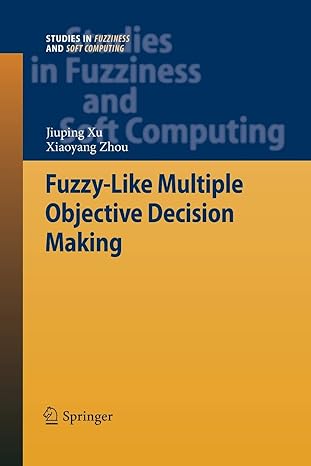 STUDIES IN FUZZINESS AND SOFT COMPUTING

Studies in Fuzziness and Soft Computing

Jiuping Xu
Xiaoyang Zhou

Fuzzy-Like Multiple Objective Decision Making

Springer